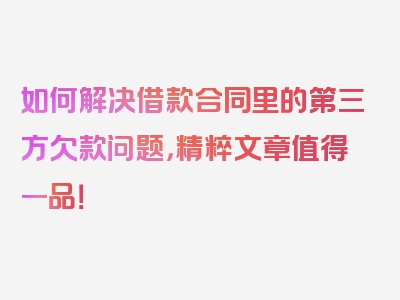 如何解决借款合同里的第三方欠款问题,精粹文章值得一品!